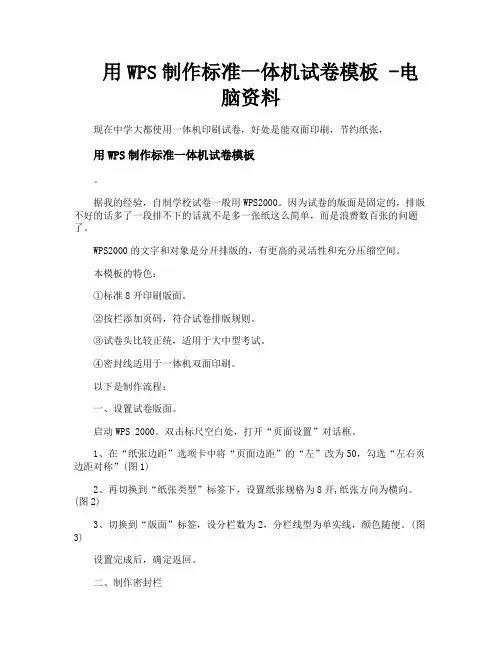 用 WPS 制作标准一体机试卷模板 -电脑资料

现在中学大都使用一体机印刷试卷，好处是能双面印刷，节约纸张，

用 WPS 制作标准一体机试卷模板

。

据我的经验，自制学校试卷一般用 WPS2000。因为试卷的版面是固定的，排版不好的话多了一段排不下的话就不是多一张纸这么简单，而是浪费数百张的问题了。

WPS2000 的文字和对象是分开排版的，有更高的灵活性和充分压缩空间。

本模板的特色：

①标准 8 开印刷版面。

②按栏添加页码，符合试卷排版规则。

③试卷头比较正统，适用于大中型考试。

④密封线适用于一体机双面印刷。

以下是制作流程：

一、设置试卷版面。

启动 WPS 2000。双击标尺空白处，打开“页面设置”对话框。

1、在“纸张边距”选项卡中将“页面边距”的“左”改为 50，勾选“左右页边距对称”(图 1)

2、再切换到“纸张类型”标签下，设置纸张规格为 8 开，纸张方向为横向。(图 2)

3、切换到“版面”标签，设分栏数为 2，分栏线型为单实线，颜色随便。(图 3)

设置完成后，确定返回。

二、制作密封栏